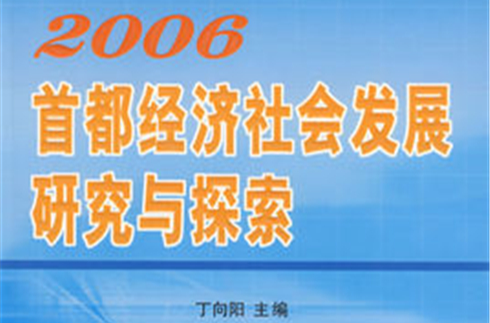 2006
首都经济社会发展研究与探索

丁向阳 主编